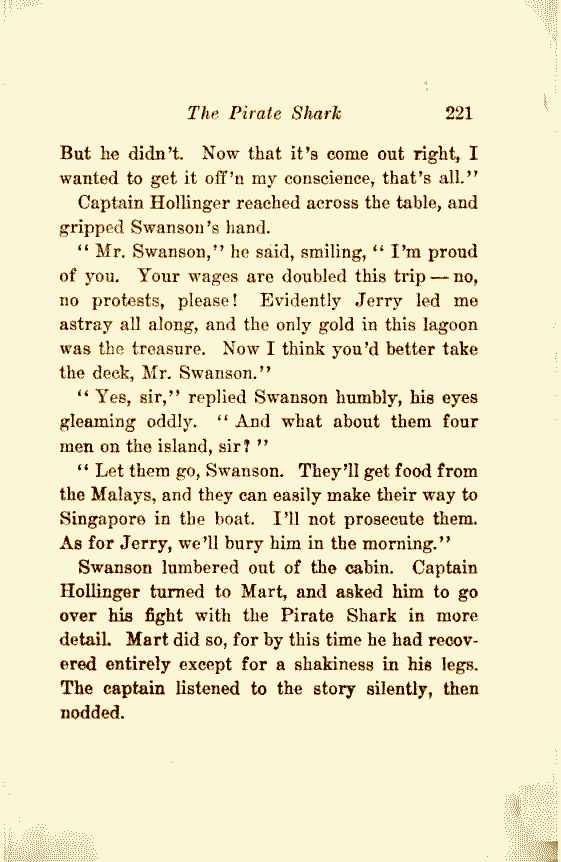 The Pirate Shark 221

But he didn't. Now that it's come out right, I wanted to get it off'n my conscience, that's all."

Captain Hollinger reached across the table, and gripped Swanson's hand.

"Mr. Swanson," he said, smiling, "I'm proud of you. Your wages are doubled this trip — no, no protests, please! Evidently Jerry led me astray all along, and the only gold in this lagoon was the treasure. Now I think you'd better take the deck, Mr. Swanson."

"Yes, sir," replied Swanson humbly, his eyes gleaming oddly. "And what about them four men on the island, sir?"

"Let them go, Swanson. They'll get food from the Malays, and they can easily make their way to Singapore in the boat. I'll not prosecute them. As for Jerry, we'll bury him in the morning."

Swanson lumbered out of the cabin. Captain Hollinger turned to Mart, and asked him to go over his fight with the Pirate Shark in more detail. Mart did so, for by this time he had recovered entirely except for a shakiness in his legs. The captain listened to the story silently, then nodded.